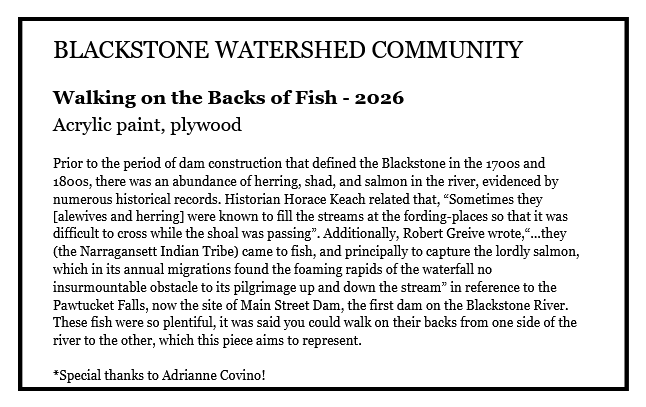 BLACKSTONE WATERSHED COMMUNITY

Walking on the Backs of Fish - 2026

Acrylic paint, plywood

Prior to the period of dam construction that defined the Blackstone in the 1700s and 1800s, there was an abundance of herring, shad, and salmon in the river, evidenced by numerous historical records. Historian Horace Keach related that, "Sometimes they [alewives and herring] were known to fill the streams at the fording-places so that it was difficult to cross while the shoal was passing". Additionally, Robert Greive wrote,"...they (the Narragansett Indian Tribe) came to fish, and principally to capture the lordly salmon, which in its annual migrations found the foaming rapids of the waterfall no insurmountable obstacle to its pilgrimage up and down the stream" in reference to the Pawtucket Falls, now the site of Main Street Dam, the first dam on the Blackstone River. These fish were so plentiful, it was said you could walk on their backs from one side of the river to the other, which this piece aims to represent.

*Special thanks to Adrianne Covino!